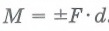 $M = \pm F \cdot d.$